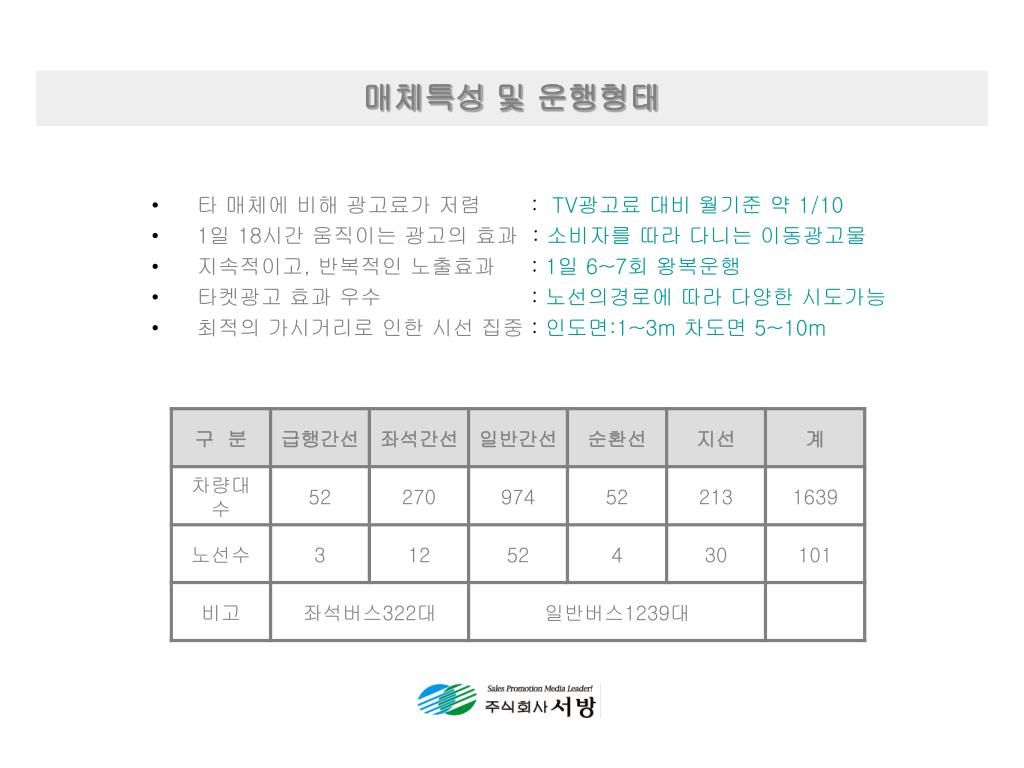 매체특성 및 운행형태

• 타 매체에 비해 광고료가 저렴 : TV광고료 대비 월기준 약 1/10
• 1일 18시간 움직이는 광고의 효과 : 소비자를 따라 다니는 이동광고물
• 지속적이고, 반복적인 노출효과 : 1일 6~7회 왕복운행
• 타켓광고 효과 우수 : 노선의경로에 따라 다양한 시도가능
• 최적의 가시거리로 인한 시선 집중 : 인도면:1~3m 차도면 5~10m

| 구 분 | 급행간선 | 좌석간선 | 일반간선 | 순환선 | 지선 | 계 |
|---|---|---|---|---|---|---|
| 차량대수 | 52 | 270 | 974 | 52 | 213 | 1639 |
| 노선수 | 3 | 12 | 52 | 4 | 30 | 101 |
| 비고 | 좌석버스322대 | | 일반버스1239대 | | | |

Sales Promotion Media Leader!
주식회사 서방